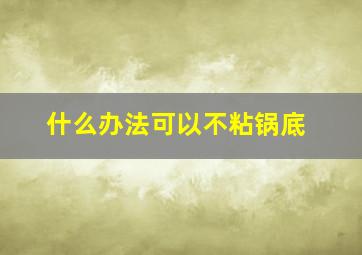 什么办法可以不粘锅底